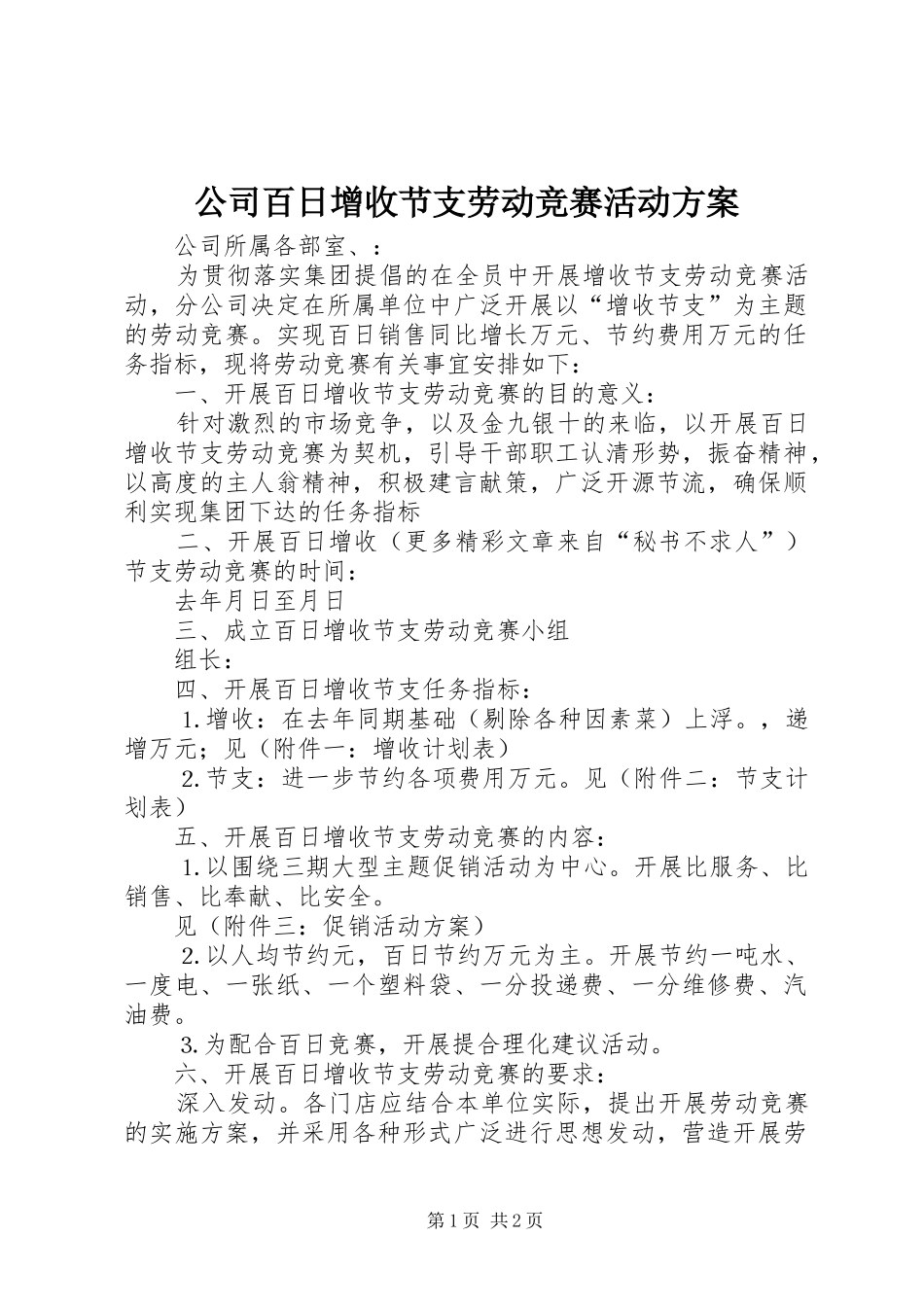 公司百日增收节支劳动竞赛活动方案

公司所属各部室、：

为贯彻落实集团提倡的在全员中开展增收节支劳动竞赛活动，分公司决定在所属单位中广泛开展以“增收节支”为主题的劳动竞赛。实现百日销售同比增长万元、节约费用万元的任务指标，现将劳动竞赛有关事宜安排如下：

一、开展百日增收节支劳动竞赛的目的意义：

针对激烈的市场竞争，以及金九银十的来临，以开展百日增收节支劳动竞赛为契机，引导干部职工认清形势，振奋精神，以高度的主人翁精神，积极建言献策，广泛开源节流，确保顺利实现集团下达的任务指标

二、开展百日增收（更多精彩文章来自“秘书不求人”）节支劳动竞赛的时间：

去年月日至月日

三、成立百日增收节支劳动竞赛小组

组长：

四、开展百日增收节支任务指标：

1.增收：在去年同期基础（剔除各种因素菜）上浮。，递增万元；见（附件一：增收计划表）

2.节支：进一步节约各项费用万元。见（附件二：节支计划表）

五、开展百日增收节支劳动竞赛的内容：

1.以围绕三期大型主题促销活动为中心。开展比服务、比销售、比奉献、比安全。

见（附件三：促销活动方案）

2.以人均节约元，百日节约万元为主。开展节约一吨水、一度电、一张纸、一个塑料袋、一分投递费、一分维修费、汽油费。

3.为配合百日竞赛，开展提合理化建议活动。

六、开展百日增收节支劳动竞赛的要求：

深入发动。各门店应结合本单位实际，提出开展劳动竞赛的实施方案，并采用各种形式广泛进行思想发动，营造开展劳

第1页 共2页